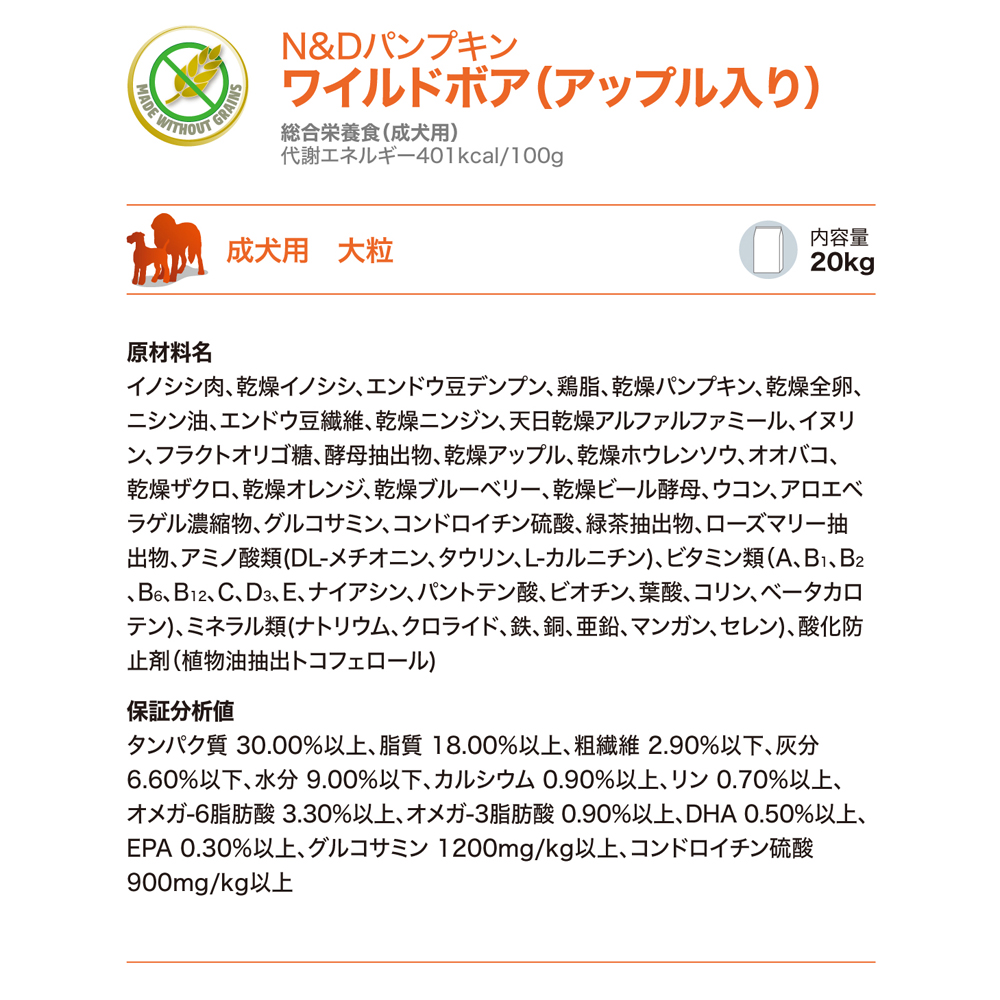 MADE WITHOUT GRAINS

N&Dパンプキン
ワイルドボア(アップル入り)

総合栄養食(成犬用)
代謝エネルギー401kcal/100g

成犬用　大粒

内容量
20kg

原材料名
イノシシ肉、乾燥イノシシ、エンドウ豆デンプン、鶏脂、乾燥パンプキン、乾燥全卵、ニシン油、エンドウ豆繊維、乾燥ニンジン、天日乾燥アルファルファミール、イヌリン、フラクトオリゴ糖、酵母抽出物、乾燥アップル、乾燥ホウレンソウ、オオバコ、乾燥ザクロ、乾燥オレンジ、乾燥ブルーベリー、乾燥ビール酵母、ウコン、アロエベラゲル濃縮物、グルコサミン、コンドロイチン硫酸、緑茶抽出物、ローズマリー抽出物、アミノ酸類(DL-メチオニン、タウリン、L-カルニチン)、ビタミン類(A、$B_1$、$B_2$、$B_6$、$B_{12}$、C、$D_3$、E、ナイアシン、パントテン酸、ビオチン、葉酸、コリン、ベータカロテン)、ミネラル類(ナトリウム、クロライド、鉄、銅、亜鉛、マンガン、セレン)、酸化防止剤(植物油抽出トコフェロール)

保証分析値
タンパク質 30.00%以上、脂質 18.00%以上、粗繊維 2.90%以下、灰分 6.60%以下、水分 9.00%以下、カルシウム 0.90%以上、リン 0.70%以上、オメガ-6脂肪酸 3.30%以上、オメガ-3脂肪酸 0.90%以上、DHA 0.50%以上、EPA 0.30%以上、グルコサミン 1200mg/kg以上、コンドロイチン硫酸 900mg/kg以上